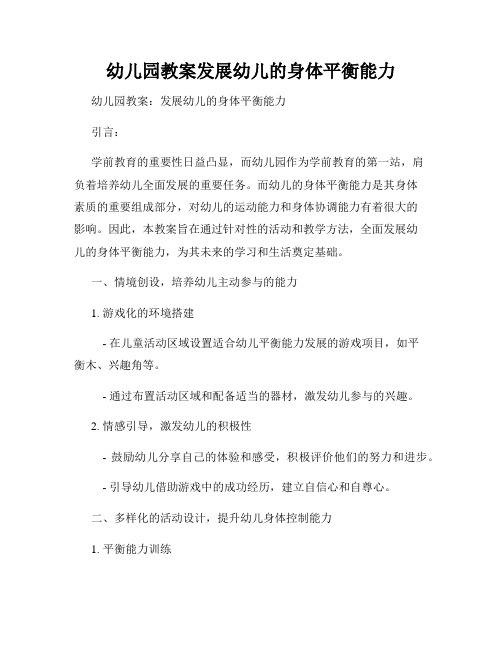 幼儿园教案发展幼儿的身体平衡能力

幼儿园教案：发展幼儿的身体平衡能力

引言：

学前教育的重要性日益凸显，而幼儿园作为学前教育的第一站，肩负着培养幼儿全面发展的重要任务。而幼儿的身体平衡能力是其身体素质的重要组成部分，对幼儿的运动能力和身体协调能力有着很大的影响。因此，本教案旨在通过针对性的活动和教学方法，全面发展幼儿的身体平衡能力，为其未来的学习和生活奠定基础。

一、情境创设，培养幼儿主动参与的能力

1. 游戏化的环境搭建

- 在儿童活动区域设置适合幼儿平衡能力发展的游戏项目，如平衡木、兴趣角等。

- 通过布置活动区域和配备适当的器材，激发幼儿参与的兴趣。

2. 情感引导，激发幼儿的积极性

- 鼓励幼儿分享自己的体验和感受，积极评价他们的努力和进步。

- 引导幼儿借助游戏中的成功经历，建立自信心和自尊心。

二、多样化的活动设计，提升幼儿身体控制能力

1. 平衡能力训练